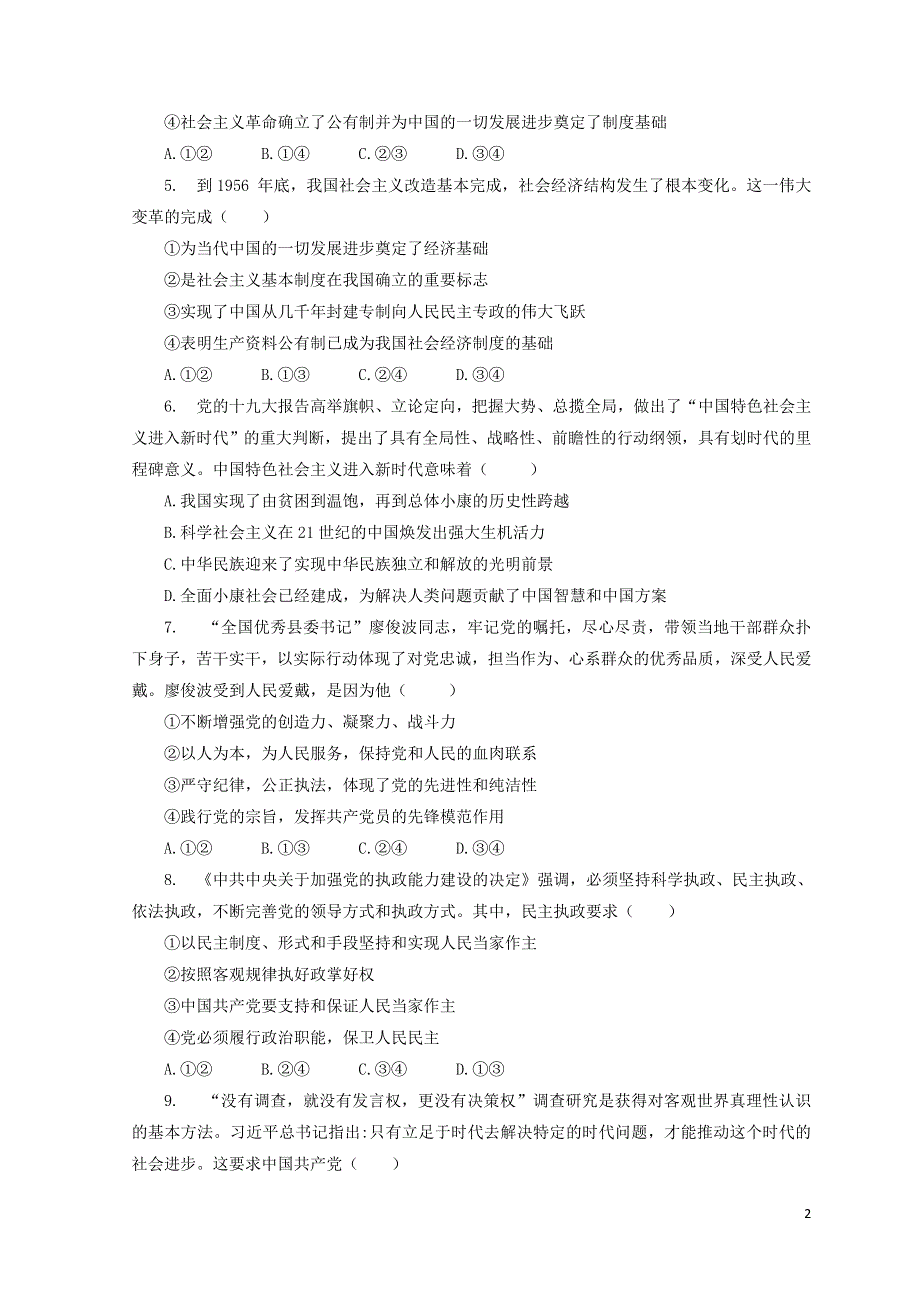 ④社会主义革命确立了公有制并为中国的一切发展进步奠定了制度基础

A.①②　　B.①④　　C.②③　　D.③④

5. 到 1956 年底，我国社会主义改造基本完成，社会经济结构发生了根本变化。这一伟大变革的完成（　　）

①为当代中国的一切发展进步奠定了经济基础

②是社会主义基本制度在我国确立的重要标志

③实现了中国从几千年封建专制向人民民主专政的伟大飞跃

④表明生产资料公有制已成为我国社会经济制度的基础

A.①②　　B.①③　　C.②④　　D.③④

6. 党的十九大报告高举旗帜、立论定向，把握大势、总揽全局，做出了“中国特色社会主义进入新时代”的重大判断，提出了具有全局性、战略性、前瞻性的行动纲领，具有划时代的里程碑意义。中国特色社会主义进入新时代意味着（　　）

A.我国实现了由贫困到温饱，再到总体小康的历史性跨越

B.科学社会主义在 21 世纪的中国焕发出强大生机活力

C.中华民族迎来了实现中华民族独立和解放的光明前景

D.全面小康社会已经建成，为解决人类问题贡献了中国智慧和中国方案

7. “全国优秀县委书记”廖俊波同志，牢记党的嘱托，尽心尽责，带领当地干部群众扑下身子，苦干实干，以实际行动体现了对党忠诚，担当作为、心系群众的优秀品质，深受人民爱戴。廖俊波受到人民爱戴，是因为他（　　）

①不断增强党的创造力、凝聚力、战斗力

②以人为本，为人民服务，保持党和人民的血肉联系

③严守纪律，公正执法，体现了党的先进性和纯洁性

④践行党的宗旨，发挥共产党员的先锋模范作用

A.①②　　B.①③　　C.②④　　D.③④

8. 《中共中央关于加强党的执政能力建设的决定》强调，必须坚持科学执政、民主执政、依法执政，不断完善党的领导方式和执政方式。其中，民主执政要求（　　）

①以民主制度、形式和手段坚持和实现人民当家作主

②按照客观规律执好政掌好权

③中国共产党要支持和保证人民当家作主

④党必须履行政治职能，保卫人民民主

A.①②　　B.②④　　C.③④　　D.①③

9. “没有调查，就没有发言权，更没有决策权”调查研究是获得对客观世界真理性认识的基本方法。习近平总书记指出:只有立足于时代去解决特定的时代问题，才能推动这个时代的社会进步。这要求中国共产党（　　）

2